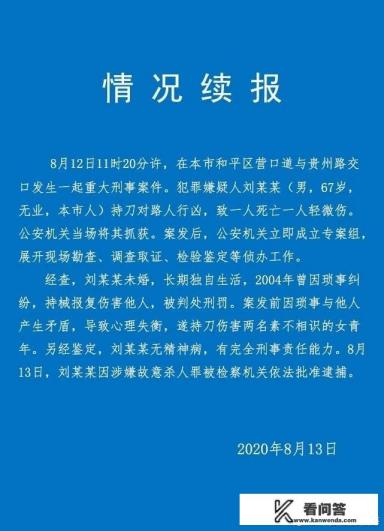 情况续报

8月12日11时20分许，在本市和平区营口道与贵州路交口发生一起重大刑事案件。犯罪嫌疑人刘某某（男，67岁，无业，本市人）持刀对路人行凶，致一人死亡一人轻微伤。公安机关当场将其抓获。案发后，公安机关立即成立专案组，展开现场勘查、调查取证、检验鉴定等侦办工作。

经查，刘某某未婚，长期独自生活，2004年曾因琐事纠纷，持械报复伤害他人，被判处刑罚。案发前因琐事与他人产生矛盾，导致心理失衡，遂持刀伤害两名素不相识的女青年。另经鉴定，刘某某无精神病，有完全刑事责任能力。8月13日，刘某某因涉嫌故意杀人罪被检察机关依法批准逮捕。

2020年8月13日

看问答
www.kanwenda.com